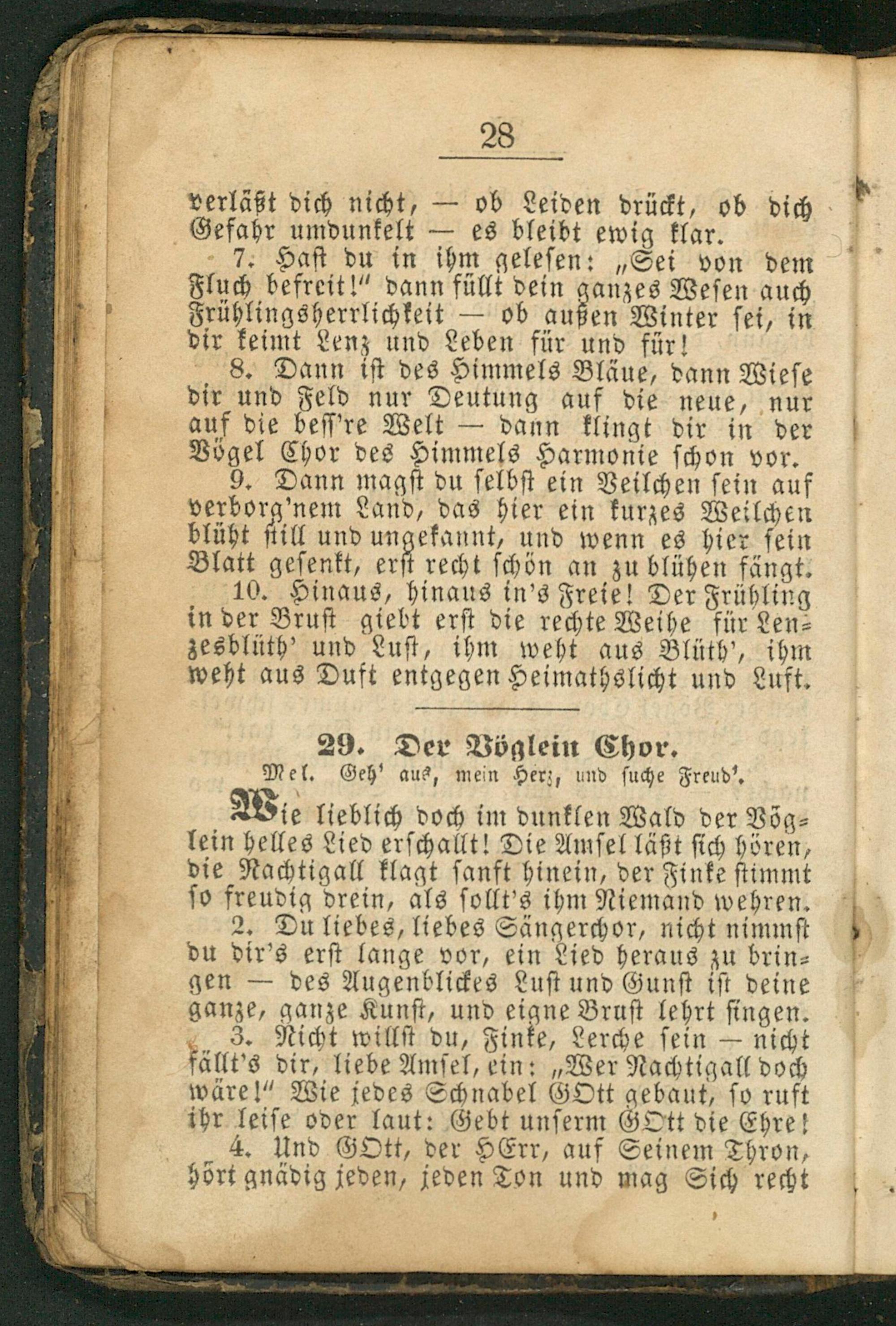 28

verläßt dich nicht, — ob Leiden drückt, ob dich Gefahr umdunkelt — es bleibt ewig klar.

7. Hast du in ihm gelesen: „Sei von dem Fluch befreit!" dann füllt dein ganzes Wesen auch Frühlingsherrlichkeit — ob außen Winter sei, in dir keimt Lenz und Leben für und für!

8. Dann ist des Himmels Bläue, dann Wiese dir und Feld nur Deutung auf die neue, nur auf die bess're Welt — dann klingt dir in der Vögel Chor des Himmels Harmonie schon vor.

9. Dann magst du selbst ein Veilchen sein auf verborg'nem Land, das hier ein kurzes Weilchen blüht still und ungekannt, und wenn es hier sein Blatt gesenkt, erst recht schön an zu blühen fängt.

10. Hinaus, hinaus in's Freie! Der Frühling in der Brust giebt erst die rechte Weihe für Lenzesblüth' und Lust, ihm weht aus Blüth', ihm weht aus Duft entgegen Heimathslicht und Luft.

29. Der Vöglein Chor.

Mel. Geh' aus, mein Herz, und suche Freud'.

Wie lieblich doch im dunklen Wald der Vöglein helles Lied erschallt! Die Amsel läßt sich hören, die Nachtigall klagt sanft hinein, der Finke stimmt so freudig drein, als sollt's ihm Niemand wehren.

2. Du liebes, liebes Sängerchor, nicht nimmst du dir's erst lange vor, ein Lied heraus zu bringen — des Augenblickes Lust und Gunst ist deine ganze, ganze Kunst, und eigne Brust lehrt singen.

3. Nicht willst du, Finke, Lerche sein — nicht fällt's dir, liebe Amsel, ein: „Wer Nachtigall doch wäre!" Wie jedes Schnabel GOtt gebaut, so ruft ihr leise oder laut: Gebt unserm GOtt die Ehre!

4. Und GOtt, der HErr, auf Seinem Thron, hört gnädig jeden, jeden Ton und mag Sich recht